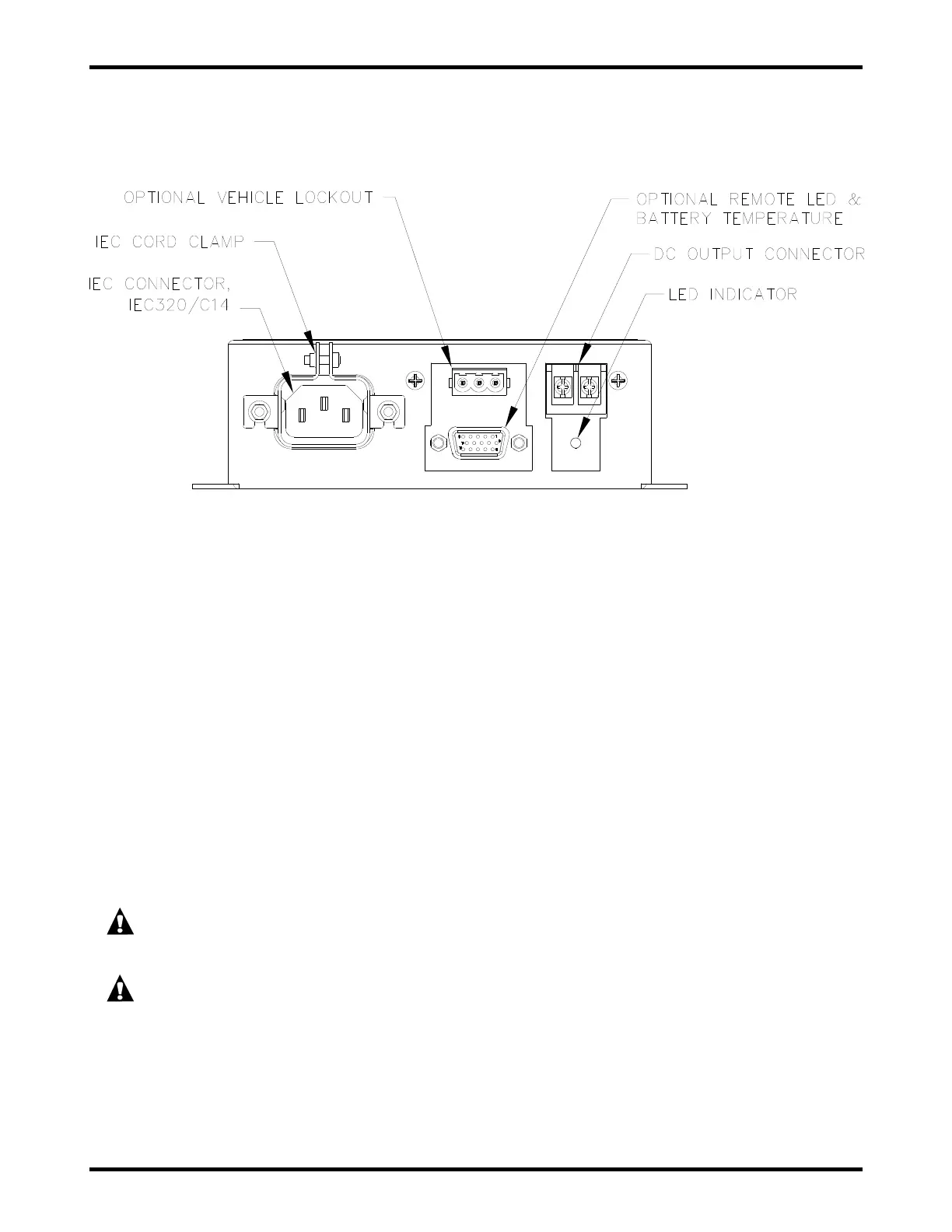 OPTIONAL VEHICLE LOCKOUT

IEC CORD CLAMP

IEC CONNECTOR, IEC320/C14

OPTIONAL REMOTE LED & BATTERY TEMPERATURE

DC OUTPUT CONNECTOR

LED INDICATOR